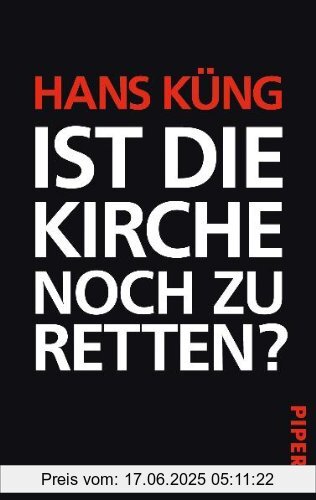 HANS KÜNG

IST DIE KIRCHE NOCH ZU RETTEN?

PIPER

Preis vom: 17.06.2025 05:11:22